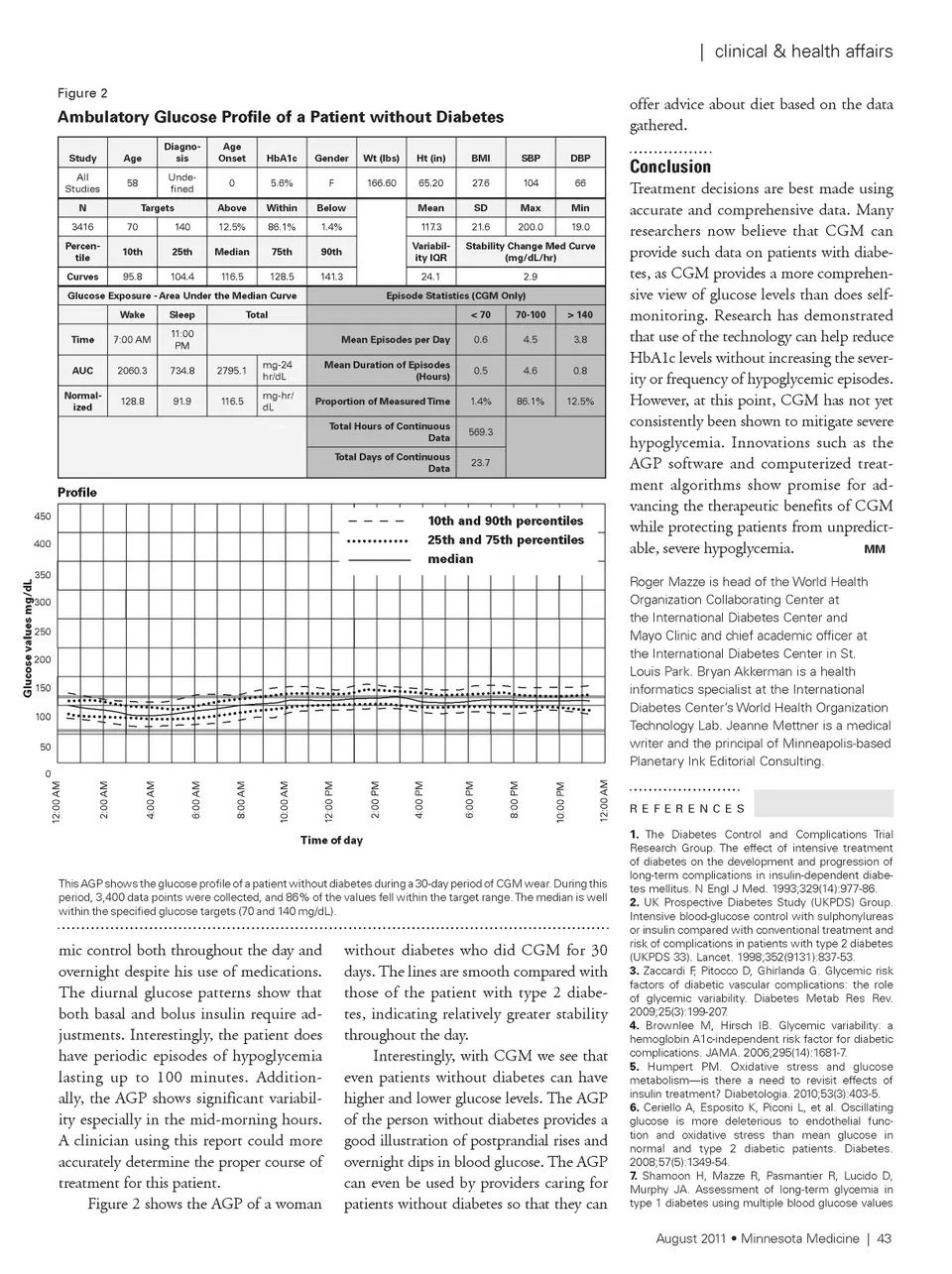 | clinical & health affairs

Figure 2

Ambulatory Glucose Profile of a Patient without Diabetes

| Study | Age | Diagnosis | Age Onset | HbA1c | Gender | Wt (lbs) | Ht (in) | BMI | SBP | DBP |
|---|---|---|---|---|---|---|---|---|---|---|
| All Studies | 58 | Undefined | 0 | 5.6% | F | 166.60 | 65.20 | 27.6 | 104 | 66 |
| N | Targets | | Above | Within | Below | | Mean | SD | Max | Min |
| 3416 | 70 | 140 | 12.5% | 86.1% | 1.4% | | 117.3 | 21.6 | 200.0 | 19.0 |
| Percentile | 10th | 25th | Median | 75th | 90th | | Variability IQR | Stability Change Med Curve (mg/dL/hr) | | |
| Curves | 95.8 | 104.4 | 116.5 | 128.5 | 141.3 | | 24.1 | 2.9 | | |

| Glucose Exposure - Area Under the Median Curve | | | | | Episode Statistics (CGM Only) | | | |
|---|---|---|---|---|---|---|---|---|
| | Wake | Sleep | Total | | | < 70 | 70-100 | > 140 |
| Time | 7:00 AM | 11:00 PM | | | Mean Episodes per Day | 0.6 | 4.5 | 3.8 |
| AUC | 2060.3 | 734.8 | 2795.1 | mg-24 hr/dL | Mean Duration of Episodes (Hours) | 0.5 | 4.6 | 0.8 |
| Normalized | 128.8 | 91.9 | 116.5 | mg-hr/dL | Proportion of Measured Time | 1.4% | 86.1% | 12.5% |
| | | | | | Total Hours of Continuous Data | 569.3 | | |
| | | | | | Total Days of Continuous Data | 23.7 | | |

Profile

10th and 90th percentiles
25th and 75th percentiles
median

Glucose values mg/dL
450 400 350 300 250 200 150 100 50 0
12:00 AM 2:00 AM 4:00 AM 6:00 AM 8:00 AM 10:00 AM 12:00 PM 2:00 PM 4:00 PM 6:00 PM 8:00 PM 10:00 PM 12:00 AM
Time of day

This AGP shows the glucose profile of a patient without diabetes during a 30-day period of CGM wear. During this period, 3,400 data points were collected, and 86% of the values fell within the target range. The median is well within the specified glucose targets (70 and 140 mg/dL).

mic control both throughout the day and overnight despite his use of medications. The diurnal glucose patterns show that both basal and bolus insulin require adjustments. Interestingly, the patient does have periodic episodes of hypoglycemia lasting up to 100 minutes. Additionally, the AGP shows significant variability especially in the mid-morning hours. A clinician using this report could more accurately determine the proper course of treatment for this patient.

Figure 2 shows the AGP of a woman without diabetes who did CGM for 30 days. The lines are smooth compared with those of the patient with type 2 diabetes, indicating relatively greater stability throughout the day.

Interestingly, with CGM we see that even patients without diabetes can have higher and lower glucose levels. The AGP of the person without diabetes provides a good illustration of postprandial rises and overnight dips in blood glucose. The AGP can even be used by providers caring for patients without diabetes so that they can offer advice about diet based on the data gathered.

Conclusion
Treatment decisions are best made using accurate and comprehensive data. Many researchers now believe that CGM can provide such data on patients with diabetes, as CGM provides a more comprehensive view of glucose levels than does self-monitoring. Research has demonstrated that use of the technology can help reduce HbA1c levels without increasing the severity or frequency of hypoglycemic episodes. However, at this point, CGM has not yet consistently been shown to mitigate severe hypoglycemia. Innovations such as the AGP software and computerized treatment algorithms show promise for advancing the therapeutic benefits of CGM while protecting patients from unpredictable, severe hypoglycemia. MM

Roger Mazze is head of the World Health Organization Collaborating Center at the International Diabetes Center and Mayo Clinic and chief academic officer at the International Diabetes Center in St. Louis Park. Bryan Akkerman is a health informatics specialist at the International Diabetes Center's World Health Organization Technology Lab. Jeanne Mettner is a medical writer and the principal of Minneapolis-based Planetary Ink Editorial Consulting.

REFERENCES

1. The Diabetes Control and Complications Trial Research Group. The effect of intensive treatment of diabetes on the development and progression of long-term complications in insulin-dependent diabetes mellitus. N Engl J Med. 1993;329(14):977-86.
2. UK Prospective Diabetes Study (UKPDS) Group. Intensive blood-glucose control with sulphonylureas or insulin compared with conventional treatment and risk of complications in patients with type 2 diabetes (UKPDS 33). Lancet. 1998;352(9131):837-53.
3. Zaccardi F, Pitocco D, Ghirlanda G. Glycemic risk factors of diabetic vascular complications: the role of glycemic variability. Diabetes Metab Res Rev. 2009;25(3):199-207.
4. Brownlee M, Hirsch IB. Glycemic variability: a hemoglobin A1c-independent risk factor for diabetic complications. JAMA. 2006;295(14):1681-7.
5. Humpert PM. Oxidative stress and glucose metabolism—is there a need to revisit effects of insulin treatment? Diabetologia. 2010;53(3):403-5.
6. Ceriello A, Esposito K, Piconi L, et al. Oscillating glucose is more deleterious to endothelial function and oxidative stress than mean glucose in normal and type 2 diabetic patients. Diabetes. 2008;57(5):1349-54.
7. Shamoon H, Mazze R, Pasmantier R, Lucido D, Murphy JA. Assessment of long-term glycemia in type 1 diabetes using multiple blood glucose values

August 2011 • Minnesota Medicine | 43